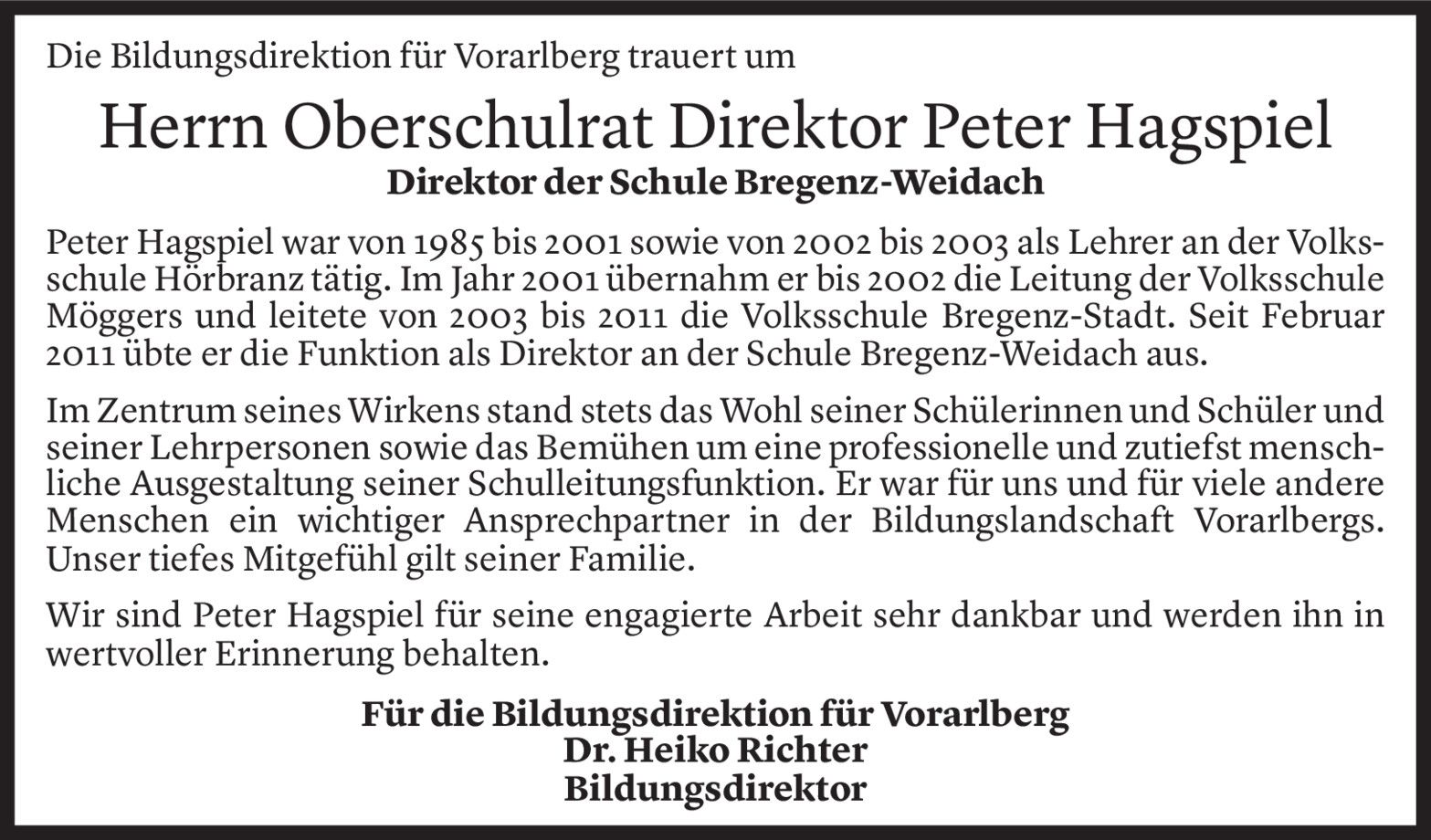 Die Bildungsdirektion für Vorarlberg trauert um

Herrn Oberschulrat Direktor Peter Hagspiel
Direktor der Schule Bregenz-Weidach

Peter Hagspiel war von 1985 bis 2001 sowie von 2002 bis 2003 als Lehrer an der Volksschule Hörbranz tätig. Im Jahr 2001 übernahm er bis 2002 die Leitung der Volksschule Möggers und leitete von 2003 bis 2011 die Volksschule Bregenz-Stadt. Seit Februar 2011 übte er die Funktion als Direktor an der Schule Bregenz-Weidach aus.

Im Zentrum seines Wirkens stand stets das Wohl seiner Schülerinnen und Schüler und seiner Lehrpersonen sowie das Bemühen um eine professionelle und zutiefst menschliche Ausgestaltung seiner Schulleitungsfunktion. Er war für uns und für viele andere Menschen ein wichtiger Ansprechpartner in der Bildungslandschaft Vorarlbergs. Unser tiefes Mitgefühl gilt seiner Familie.

Wir sind Peter Hagspiel für seine engagierte Arbeit sehr dankbar und werden ihn in wertvoller Erinnerung behalten.

Für die Bildungsdirektion für Vorarlberg
Dr. Heiko Richter
Bildungsdirektor